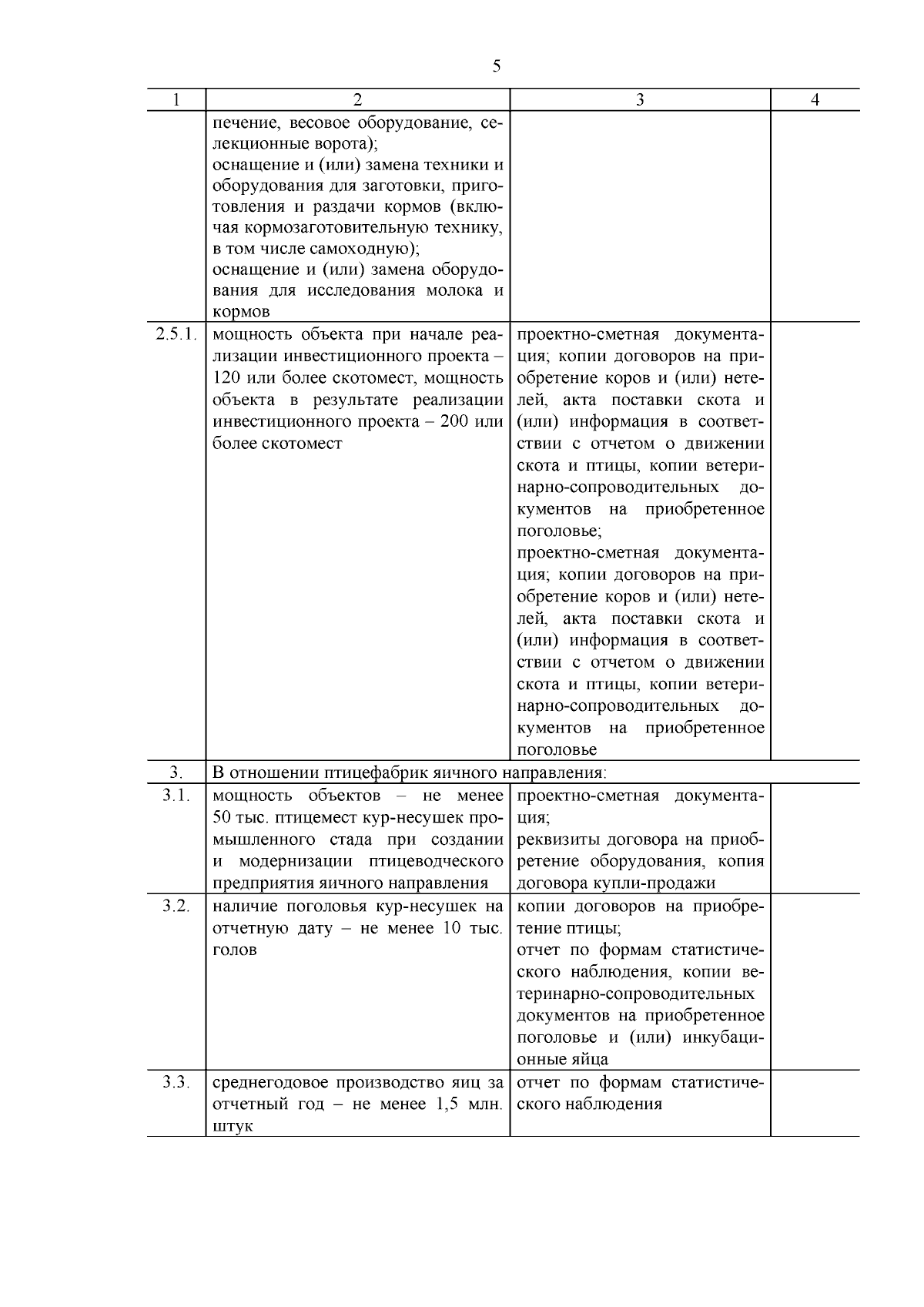 5

| 1 | 2 | 3 | 4 |
|---|---|---|---|
| | печение, весовое оборудование, селекционные ворота); оснащение и (или) замена техники и оборудования для заготовки, приготовления и раздачи кормов (включая кормозаготовительную технику, в том числе самоходную); оснащение и (или) замена оборудования для исследования молока и кормов | | |
| 2.5.1. | мощность объекта при начале реализации инвестиционного проекта – 120 или более скотомест, мощность объекта в результате реализации инвестиционного проекта – 200 или более скотомест | проектно-сметная документация; копии договоров на приобретение коров и (или) нетелей, акта поставки скота и (или) информация в соответствии с отчетом о движении скота и птицы, копии ветеринарно-сопроводительных документов на приобретенное поголовье; проектно-сметная документация; копии договоров на приобретение коров и (или) нетелей, акта поставки скота и (или) информация в соответствии с отчетом о движении скота и птицы, копии ветеринарно-сопроводительных документов на приобретенное поголовье | |
| 3. | В отношении птицефабрик яичного направления: | | |
| 3.1. | мощность объектов – не менее 50 тыс. птицемест кур-несушек промышленного стада при создании и модернизации птицеводческого предприятия яичного направления | проектно-сметная документация; реквизиты договора на приобретение оборудования, копия договора купли-продажи | |
| 3.2. | наличие поголовья кур-несушек на отчетную дату – не менее 10 тыс. голов | копии договоров на приобретение птицы; отчет по формам статистического наблюдения, копии ветеринарно-сопроводительных документов на приобретенное поголовье и (или) инкубационные яйца | |
| 3.3. | среднегодовое производство яиц за отчетный год – не менее 1,5 млн. штук | отчет по формам статистического наблюдения | |